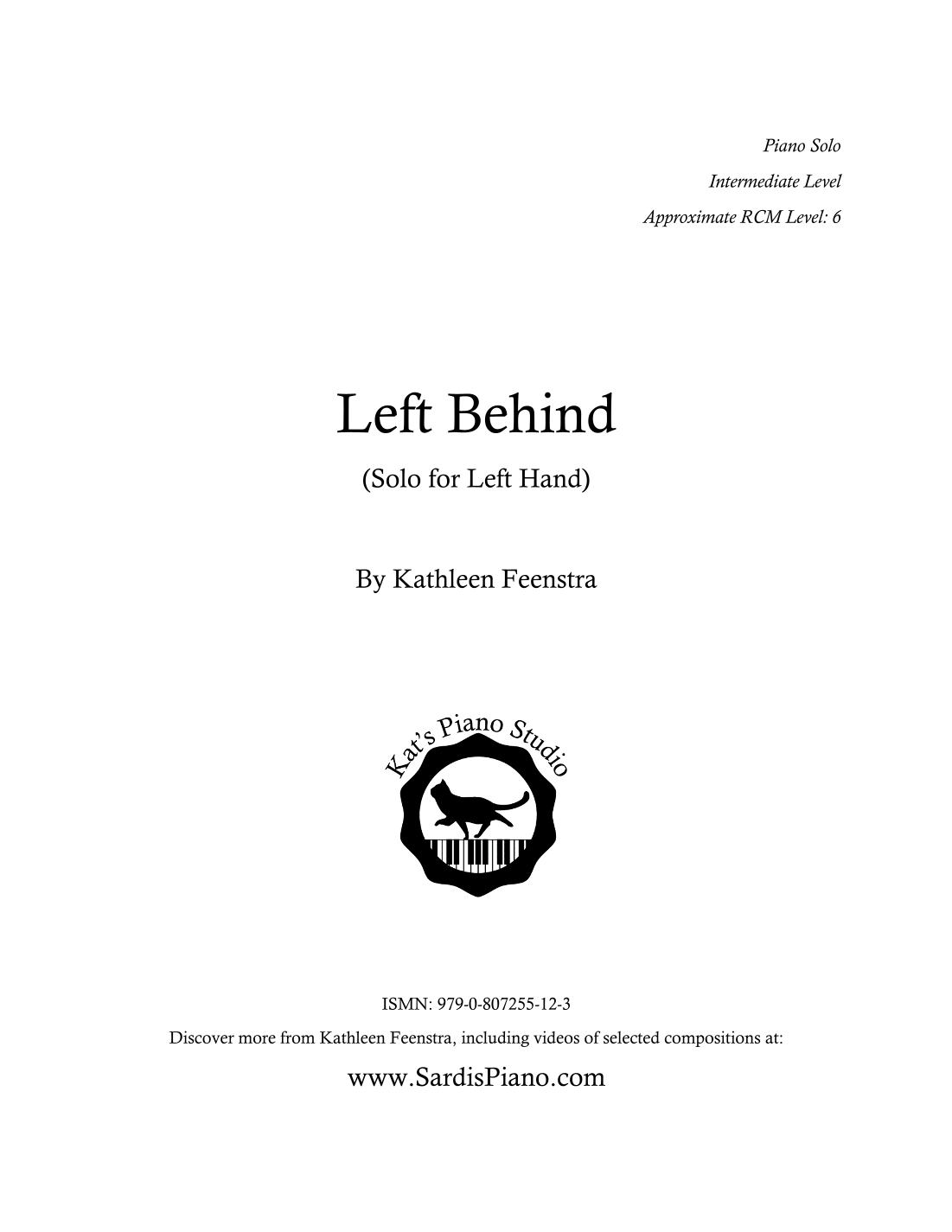 Piano Solo

Intermediate Level

Approximate RCM Level: 6

Left Behind

(Solo for Left Hand)

By Kathleen Feenstra

Kat's Piano Studio

ISMN: 979-0-807255-12-3

Discover more from Kathleen Feenstra, including videos of selected compositions at:

www.SardisPiano.com